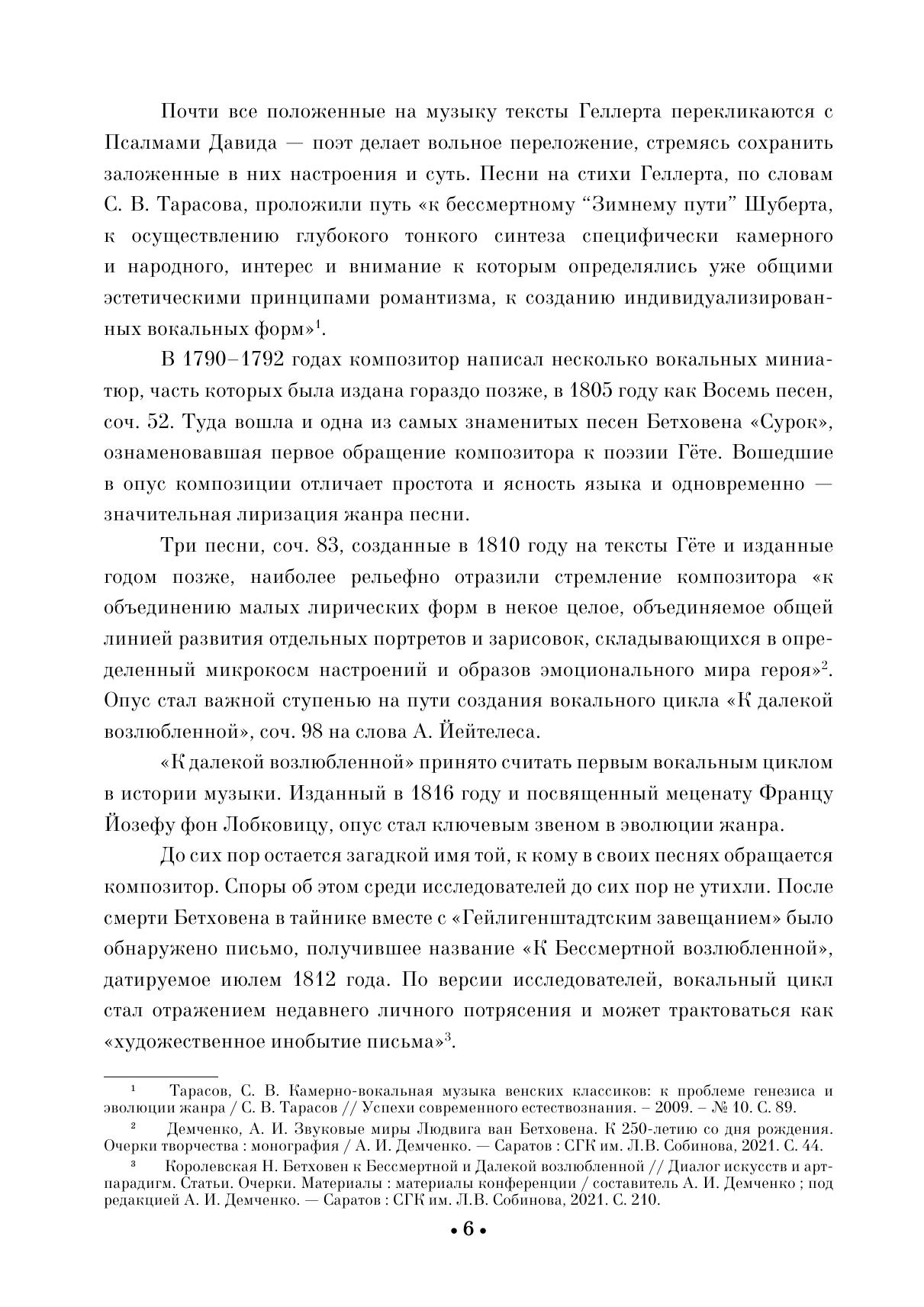 Почти все положенные на музыку тексты Геллерта перекликаются с Псалмами Давида — поэт делает вольное переложение, стремясь сохранить заложенные в них настроения и суть. Песни на стихи Геллерта, по словам С. В. Тарасова, проложили путь «к бессмертному “Зимнему пути” Шуберта, к осуществлению глубокого тонкого синтеза специфически камерного и народного, интерес и внимание к которым определялись уже общими эстетическими принципами романтизма, к созданию индивидуализированных вокальных форм»$^1$.

В 1790–1792 годах композитор написал несколько вокальных миниатюр, часть которых была издана гораздо позже, в 1805 году как Восемь песен, соч. 52. Туда вошла и одна из самых знаменитых песен Бетховена «Сурок», ознаменовавшая первое обращение композитора к поэзии Гёте. Вошедшие в опус композиции отличает простота и ясность языка и одновременно — значительная лиризация жанра песни.

Три песни, соч. 83, созданные в 1810 году на тексты Гёте и изданные годом позже, наиболее рельефно отразили стремление композитора «к объединению малых лирических форм в некое целое, объединяемое общей линией развития отдельных портретов и зарисовок, складывающихся в определенный микрокосм настроений и образов эмоционального мира героя»$^2$. Опус стал важной ступенью на пути создания вокального цикла «К далекой возлюбленной», соч. 98 на слова А. Йейтелеса.

«К далекой возлюбленной» принято считать первым вокальным циклом в истории музыки. Изданный в 1816 году и посвященный меценату Францу Йозефу фон Лобковицу, опус стал ключевым звеном в эволюции жанра.

До сих пор остается загадкой имя той, к кому в своих песнях обращается композитор. Споры об этом среди исследователей до сих пор не утихли. После смерти Бетховена в тайнике вместе с «Гейлигенштадтским завещанием» было обнаружено письмо, получившее название «К Бессмертной возлюбленной», датируемое июлем 1812 года. По версии исследователей, вокальный цикл стал отражением недавнего личного потрясения и может трактоваться как «художественное инобытие письма»$^3$.

$^1$ Тарасов, С. В. Камерно-вокальная музыка венских классиков: к проблеме генезиса и эволюции жанра / С. В. Тарасов // Успехи современного естествознания. – 2009. – № 10. С. 89.

$^2$ Демченко, А. И. Звуковые миры Людвига ван Бетховена. К 250-летию со дня рождения. Очерки творчества : монография / А. И. Демченко. — Саратов : СГК им. Л.В. Собинова, 2021. С. 44.

$^3$ Королевская Н. Бетховен к Бессмертной и Далекой возлюбленной // Диалог искусств и арт-парадигм. Статьи. Очерки. Материалы : материалы конференции / составитель А. И. Демченко ; под редакцией А. И. Демченко. — Саратов : СГК им. Л.В. Собинова, 2021. С. 210.

• 6 •